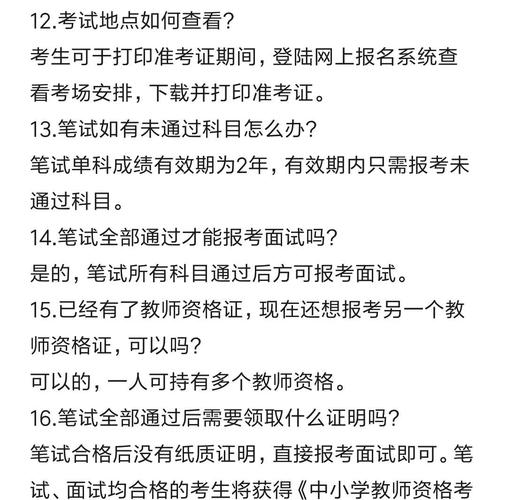 12.考试地点如何查看?
考生可于打印准考证期间，登陆网上报名系统查看考场安排，下载并打印准考证。
13.笔试如有未通过科目怎么办?
笔试单科成绩有效期为2年，有效期内只需报考未通过科目。
14.笔试全部通过才能报考面试吗?
是的，笔试所有科目通过后方可报考面试。
15.已经有了教师资格证，现在还想报考另一个教师资格证，可以吗?
可以的，一人可持有多个教师资格。
16.笔试全部通过后需要领取什么证明吗?
笔试合格后没有纸质证明，直接报考面试即可。笔试、面试均合格的考生将获得《中小学教师资格考